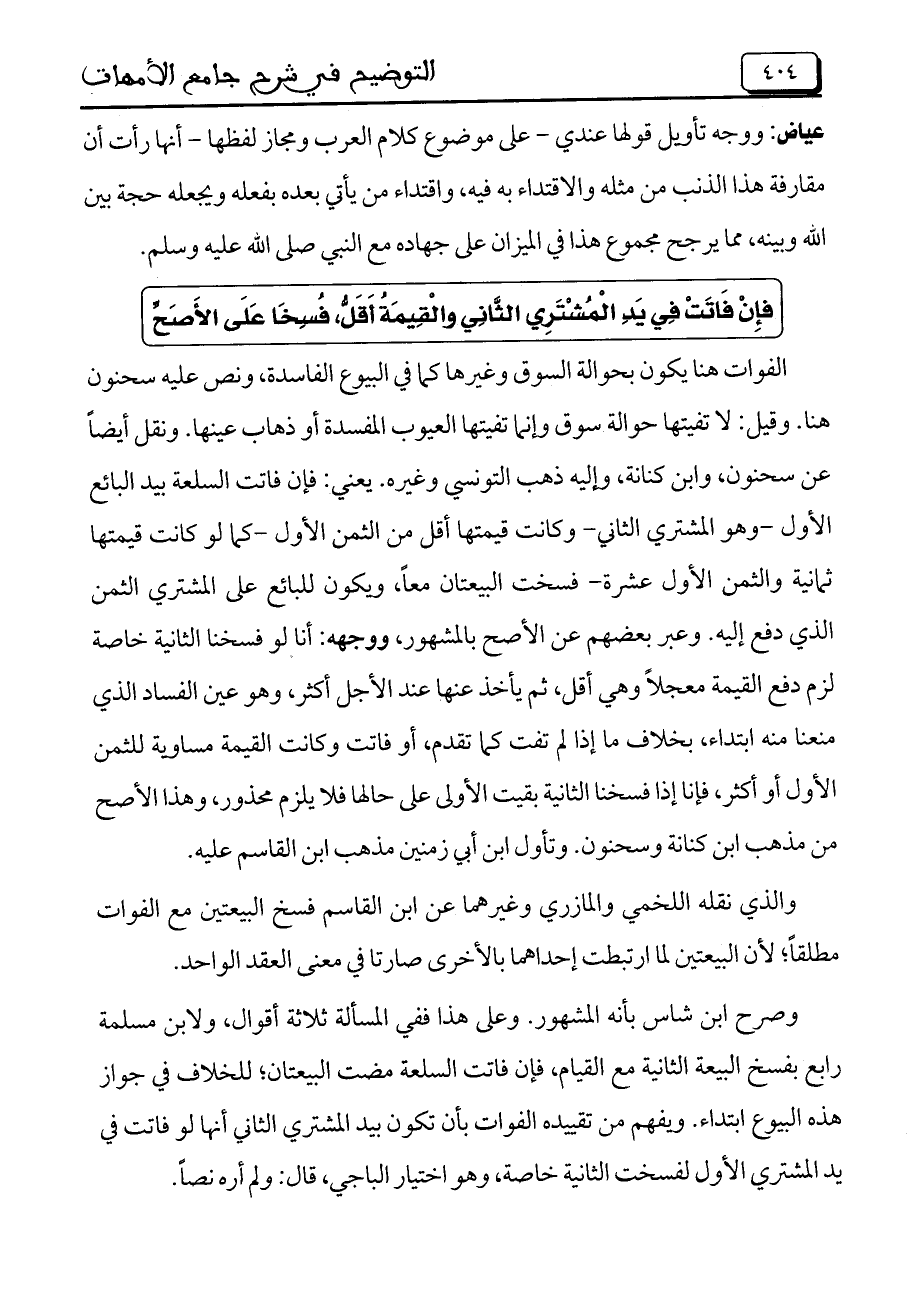 ٤٠٤ التوضيح في شرح جامع الأمهات

عياض: ووجه تأويل قولها عندي - على موضوع كلام العرب ومجاز لفظها - أنها رأت أن مقارفة هذا الذنب من مثله والاقتداء به فيه، واقتداء من يأتي بعده بفعله ويجعله حجة بين الله وبينه، مما يرجح مجموع هذا في الميزان على جهاده مع النبي صلى الله عليه وسلم.

فَإِنْ فَاتَتْ فِي يَدِ الْمُشْتَرِي الثَّانِي والْقِيمَةُ أَقَلُّ، فُسِخَا عَلَى الأَصَحِّ

الفوات هنا يكون بحوالة السوق وغيرها كما في البيوع الفاسدة، ونص عليه سحنون هنا. وقيل: لا تفيتها حوالة سوق وإنما تفيتها العيوب المفسدة أو ذهاب عينها. ونقل أيضاً عن سحنون، وابن كنانة، وإليه ذهب التونسي وغيره. يعني: فإن فاتت السلعة بيد البائع الأول -وهو المشتري الثاني- وكانت قيمتها أقل من الثمن الأول -كما لو كانت قيمتها ثمانية والثمن الأول عشرة- فسخت البيعتان معاً، ويكون للبائع على المشتري الثمن الذي دفع إليه. وعبر بعضهم عن الأصح بالمشهور، ووجهه: أنا لو فسخنا الثانية خاصة لزم دفع القيمة معجلاً وهي أقل، ثم يأخذ عنها عند الأجل أكثر، وهو عين الفساد الذي منعنا منه ابتداء، بخلاف ما إذا لم تفت كما تقدم، أو فاتت وكانت القيمة مساوية للثمن الأول أو أكثر، فإنا إذا فسخنا الثانية بقيت الأولى على حالها فلا يلزم محذور، وهذا الأصح من مذهب ابن كنانة وسحنون. وتأول ابن أبي زمنين مذهب ابن القاسم عليه.

والذي نقله اللخمي والمازري وغيرهما عن ابن القاسم فسخ البيعتين مع الفوات مطلقاً؛ لأن البيعتين لما ارتبطت إحداهما بالأخرى صارتا في معنى العقد الواحد.

وصرح ابن شاس بأنه المشهور. وعلى هذا ففي المسألة ثلاثة أقوال، ولابن مسلمة رابع بفسخ البيعة الثانية مع القيام، فإن فاتت السلعة مضت البيعتان؛ للخلاف في جواز هذه البيوع ابتداء. ويفهم من تقييده الفوات بأن تكون بيد المشتري الثاني أنها لو فاتت في يد المشتري الأول لفسخت الثانية خاصة، وهو اختيار الباجي، قال: ولم أره نصاً.